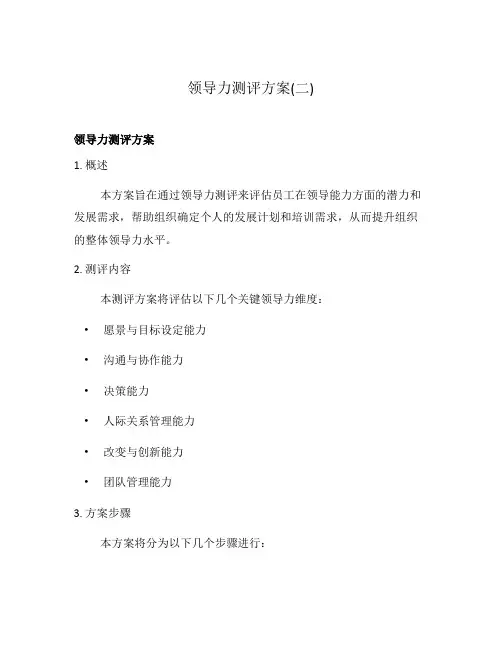 领导力测评方案(二)

领导力测评方案

1. 概述

本方案旨在通过领导力测评来评估员工在领导能力方面的潜力和发展需求，帮助组织确定个人的发展计划和培训需求，从而提升组织的整体领导力水平。

2. 测评内容

本测评方案将评估以下几个关键领导力维度：

• 愿景与目标设定能力

• 沟通与协作能力

• 决策能力

• 人际关系管理能力

• 改变与创新能力

• 团队管理能力

3. 方案步骤

本方案将分为以下几个步骤进行：